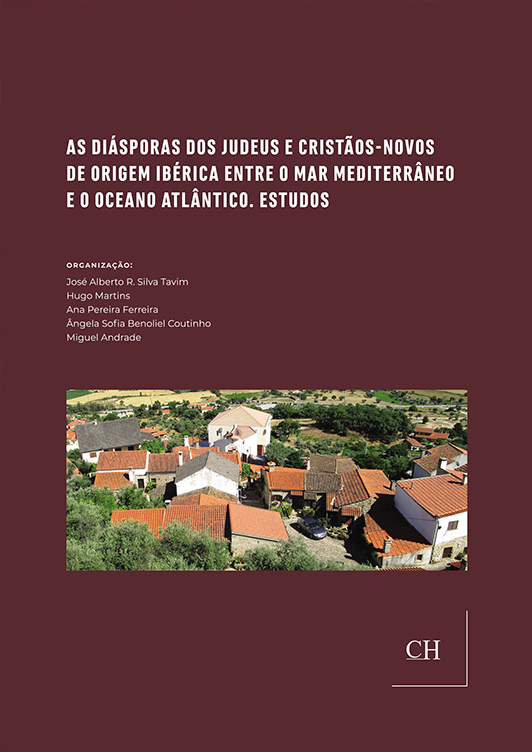 AS DIÁSPORAS DOS JUDEUS E CRISTÃOS-NOVOS DE ORIGEM IBÉRICA ENTRE O MAR MEDITERRÂNEO E O OCEANO ATLÂNTICO. ESTUDOS

ORGANIZAÇÃO:
José Alberto R. Silva Tavim
Hugo Martins
Ana Pereira Ferreira
Ângela Sofia Benoliel Coutinho
Miguel Andrade

CH